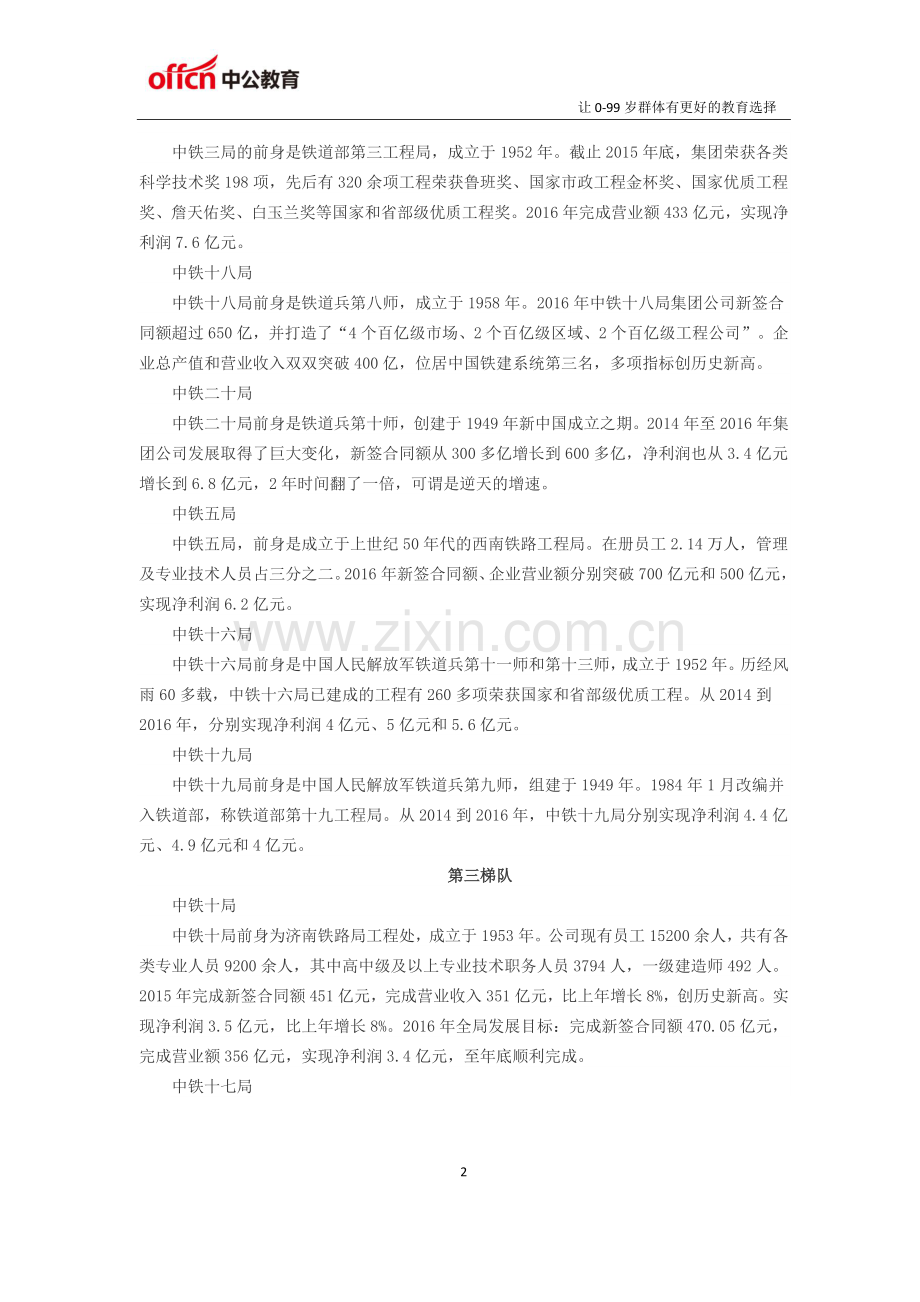 offcn 中公教育

让 0-99 岁群体有更好的教育选择

中铁三局的前身是铁道部第三工程局，成立于 1952 年。截止 2015 年底，集团荣获各类科学技术奖 198 项，先后有 320 余项工程荣获鲁班奖、国家市政工程金杯奖、国家优质工程奖、詹天佑奖、白玉兰奖等国家和省部级优质工程奖。2016 年完成营业额 433 亿元，实现净利润 7.6 亿元。

中铁十八局

中铁十八局前身是铁道兵第八师，成立于 1958 年。2016 年中铁十八局集团公司新签合同额超过 650 亿，并打造了“4 个百亿级市场、2 个百亿级区域、2 个百亿级工程公司”。企业总产值和营业收入双双突破 400 亿，位居中国铁建系统第三名，多项指标创历史新高。

中铁二十局

中铁二十局前身是铁道兵第十师，创建于 1949 年新中国成立之期。2014 年至 2016 年集团公司发展取得了巨大变化，新签合同额从 300 多亿增长到 600 多亿，净利润也从 3.4 亿元增长到 6.8 亿元，2 年时间翻了一倍，可谓是逆天的增速。

中铁五局

中铁五局，前身是成立于上世纪 50 年代的西南铁路工程局。在册员工 2.14 万人，管理及专业技术人员占三分之二。2016 年新签合同额、企业营业额分别突破 700 亿元和 500 亿元，实现净利润 6.2 亿元。

中铁十六局

www.zixin.com.cn

中铁十六局前身是中国人民解放军铁道兵第十一师和第十三师，成立于 1952 年。历经风雨 60 多载，中铁十六局已建成的工程有 260 多项荣获国家和省部级优质工程。从 2014 到 2016 年，分别实现净利润 4 亿元、5 亿元和 5.6 亿元。

中铁十九局

中铁十九局前身是中国人民解放军铁道兵第九师，组建于 1949 年。1984 年 1 月改编并入铁道部，称铁道部第十九工程局。从 2014 到 2016 年，中铁十九局分别实现净利润 4.4 亿元、4.9 亿元和 4 亿元。

第三梯队

中铁十局

中铁十局前身为济南铁路局工程处，成立于 1953 年。公司现有员工 15200 余人，共有各类专业人员 9200 余人，其中高中级及以上专业技术职务人员 3794 人，一级建造师 492 人。2015 年完成新签合同额 451 亿元，完成营业收入 351 亿元，比上年增长 8%，创历史新高。实现净利润 3.5 亿元，比上年增长 8%。2016 年全局发展目标：完成新签合同额 470.05 亿元，完成营业额 356 亿元，实现净利润 3.4 亿元，至年底顺利完成。

中铁十七局

2